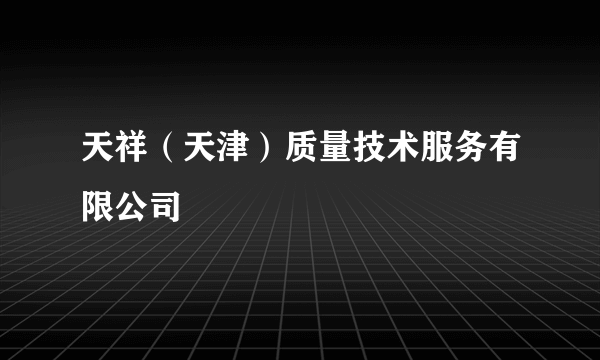 天祥（天津）质量技术服务有限公司